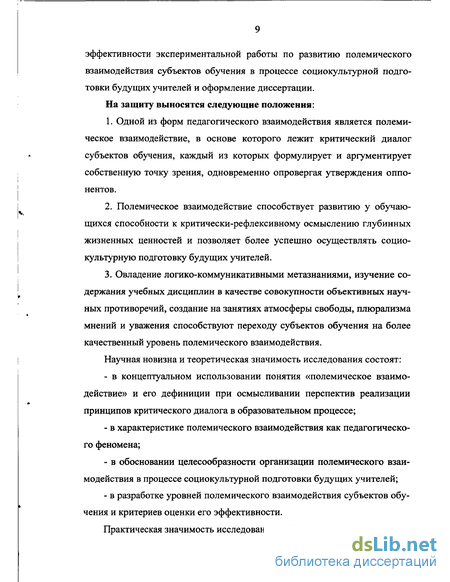 9

эффективности экспериментальной работы по развитию полемического взаимодействия субъектов обучения в процессе социокультурной подготовки будущих учителей и оформление диссертации.

На защиту выносятся следующие положения:

1. Одной из форм педагогического взаимодействия является полемическое взаимодействие, в основе которого лежит критический диалог субъектов обучения, каждый из которых формулирует и аргументирует собственную точку зрения, одновременно опровергая утверждения оппонентов.

2. Полемическое взаимодействие способствует развитию у обучающихся способности к критически-рефлексивному осмыслению глубинных жизненных ценностей и позволяет более успешно осуществлять социокультурную подготовку будущих учителей.

3. Овладение логико-коммуникативными метазнаниями, изучение содержания учебных дисциплин в качестве совокупности объективных научных противоречий, создание на занятиях атмосферы свободы, плюрализма мнений и уважения способствуют переходу субъектов обучения на более качественный уровень полемического взаимодействия.

Научная новизна и теоретическая значимость исследования состоят:

- в концептуальном использовании понятия «полемическое взаимодействие» и его дефиниции при осмысливании перспектив реализации принципов критического диалога в образовательном процессе;

- в характеристике полемического взаимодействия как педагогического феномена;

- в обосновании целесообразности организации полемического взаимодействия в процессе социокультурной подготовки будущих учителей;

- в разработке уровней полемического взаимодействия субъектов обучения и критериев оценки его эффективности.

Практическая значимость исследован

dsLib.net
библиотека диссертаций